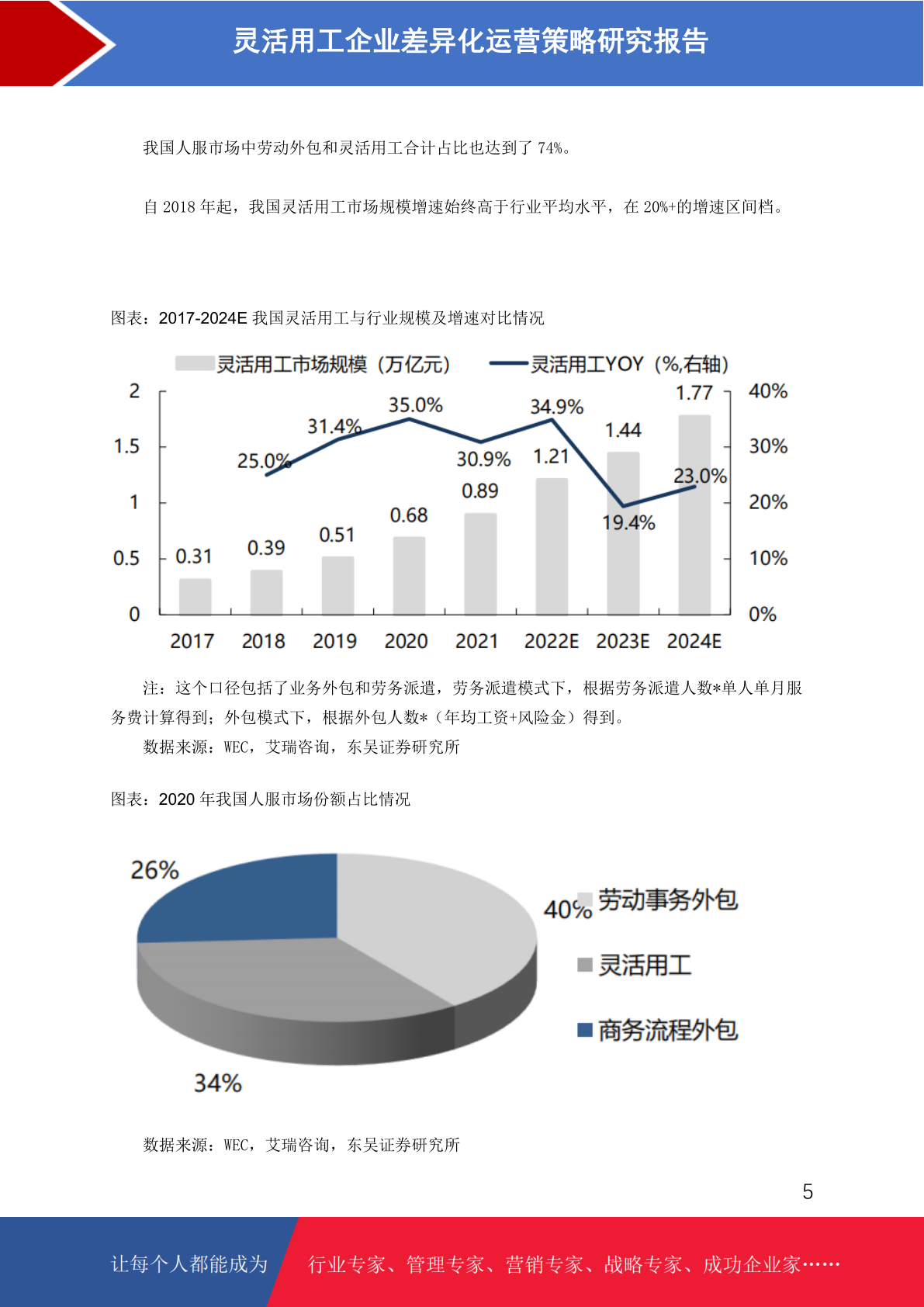 灵活用工企业差异化运营策略研究报告

我国人服市场中劳动外包和灵活用工合计占比也达到了 74%。

自 2018 年起，我国灵活用工市场规模增速始终高于行业平均水平，在 20%+的增速区间档。

图表：2017-2024E 我国灵活用工与行业规模及增速对比情况

灵活用工市场规模（万亿元） 灵活用工YOY（%,右轴）

2
1.5
1
0.5
0

40%
30%
20%
10%
0%

0.31 0.39 0.51 0.68 0.89 1.21 1.44 1.77

25.0% 31.4% 35.0% 30.9% 34.9% 19.4% 23.0%

2017 2018 2019 2020 2021 2022E 2023E 2024E

注：这个口径包括了业务外包和劳务派遣，劳务派遣模式下，根据劳务派遣人数*单人单月服务费计算得到；外包模式下，根据外包人数*（年均工资+风险金）得到。

数据来源：WEC，艾瑞咨询，东吴证券研究所

图表：2020 年我国人服市场份额占比情况

26%
40%
34%

劳动事务外包
灵活用工
商务流程外包

数据来源：WEC，艾瑞咨询，东吴证券研究所

5

让每个人都能成为 行业专家、管理专家、营销专家、战略专家、成功企业家……